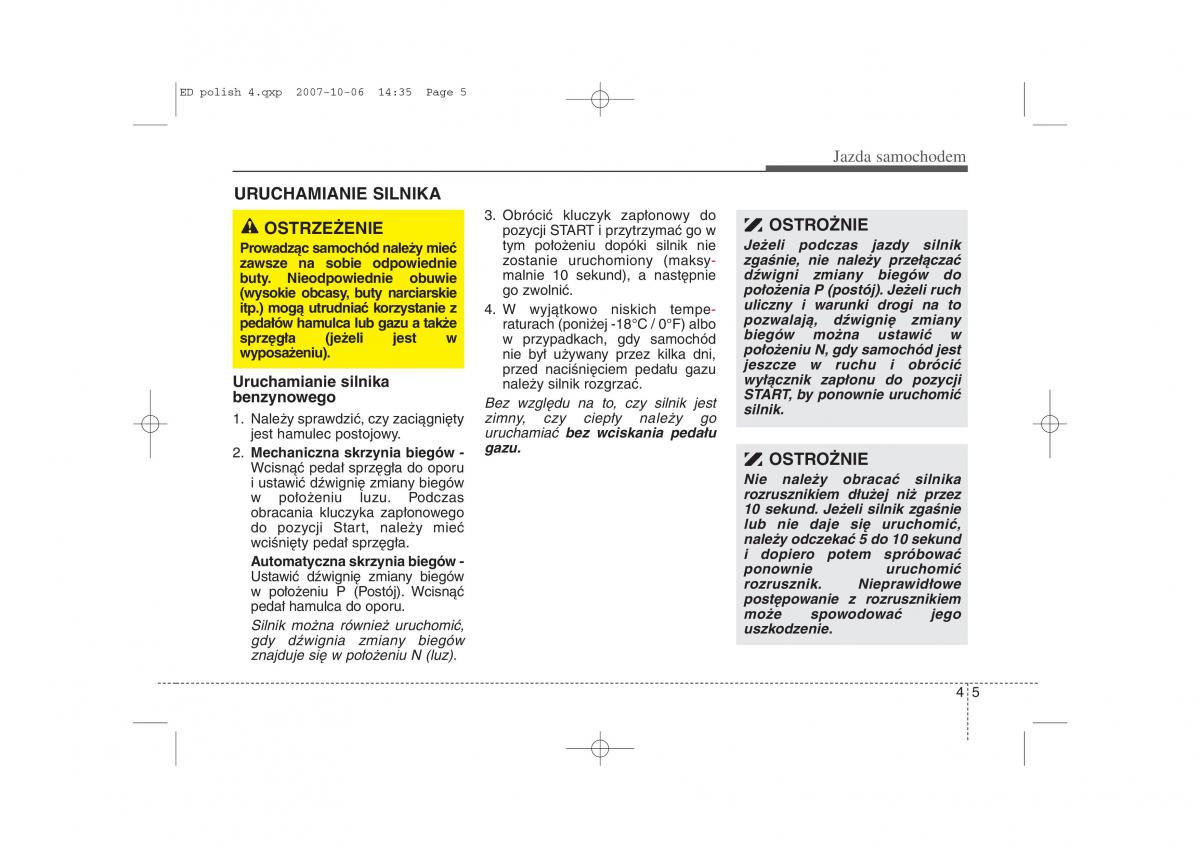 ED polish 4.qxp 2007-10-06 14:35 Page 5

Jazda samochodem

URUCHAMIANIE SILNIKA

OSTRZEŻENIE
Prowadząc samochód należy mieć zawsze na sobie odpowiednie buty. Nieodpowiednie obuwie (wysokie obcasy, buty narciarskie itp.) mogą utrudniać korzystanie z pedałów hamulca lub gazu a także sprzęgła (jeżeli jest w wyposażeniu).

Uruchamianie silnika benzynowego

1. Należy sprawdzić, czy zaciągnięty jest hamulec postojowy.

2. Mechaniczna skrzynia biegów - Wcisnąć pedał sprzęgła do oporu i ustawić dźwignię zmiany biegów w położeniu luzu. Podczas obracania kluczyka zapłonowego do pozycji Start, należy mieć wciśnięty pedał sprzęgła.

Automatyczna skrzynia biegów - Ustawić dźwignię zmiany biegów w położeniu P (Postój). Wcisnąć pedał hamulca do oporu.

Silnik można również uruchomić, gdy dźwignia zmiany biegów znajduje się w położeniu N (luz).

3. Obrócić kluczyk zapłonowy do pozycji START i przytrzymać go w tym położeniu dopóki silnik nie zostanie uruchomiony (maksymalnie 10 sekund), a następnie go zwolnić.

4. W wyjątkowo niskich temperaturach (poniżej -18°C / 0°F) albo w przypadkach, gdy samochód nie był używany przez kilka dni, przed naciśnięciem pedału gazu należy silnik rozgrzać.

Bez względu na to, czy silnik jest zimny, czy ciepły należy go uruchamiać bez wciskania pedału gazu.

OSTROŻNIE
Jeżeli podczas jazdy silnik zgaśnie, nie należy przełączać dźwigni zmiany biegów do położenia P (postój). Jeżeli ruch uliczny i warunki drogi na to pozwalają, dźwignię zmiany biegów można ustawić w położeniu N, gdy samochód jest jeszcze w ruchu i obrócić wyłącznik zapłonu do pozycji START, by ponownie uruchomić silnik.

OSTROŻNIE
Nie należy obracać silnika rozrusznikiem dłużej niż przez 10 sekund. Jeżeli silnik zgaśnie lub nie daje się uruchomić, należy odczekać 5 do 10 sekund i dopiero potem spróbować ponownie uruchomić rozrusznik. Nieprawidłowe postępowanie z rozrusznikiem może spowodować jego uszkodzenie.

4 5